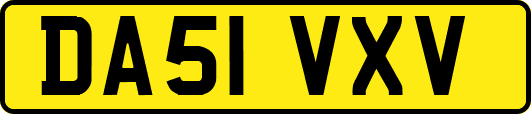 DA51 VXV